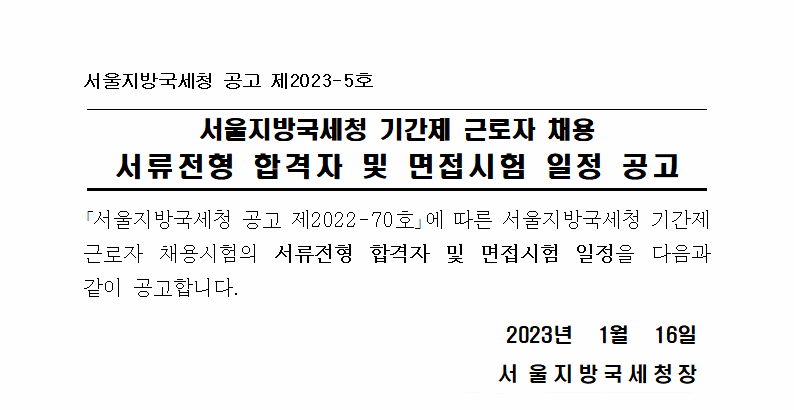 서울지방국세청 공고 제2023-5호

서울지방국세청 기간제 근로자 채용
서류전형 합격자 및 면접시험 일정 공고

「서울지방국세청 공고 제2022-70호」에 따른 서울지방국세청 기간제 근로자 채용시험의 서류전형 합격자 및 면접시험 일정을 다음과 같이 공고합니다.

2023년 1월 16일

서울지방국세청장